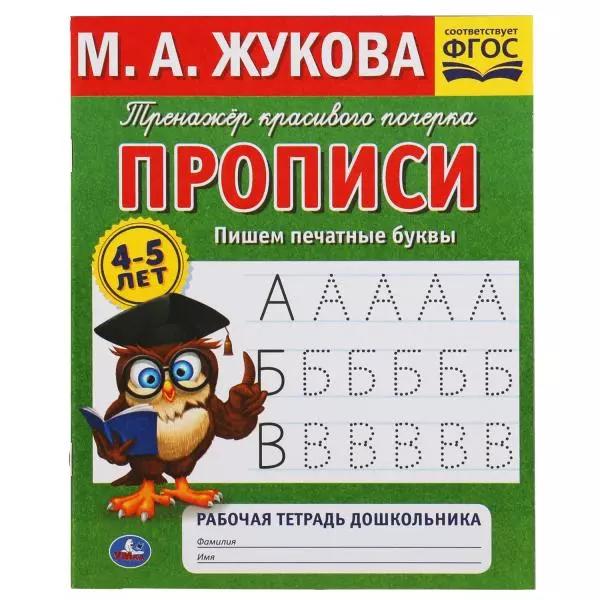 М. А. ЖУКОВА

соответствует
ФГОС

Тренажёр красивого почерка

ПРОПИСИ

Пишем печатные буквы

4-5 ЛЕТ

А А А А А
Б Б Б Б Б Б
В В В В В В

РАБОЧАЯ ТЕТРАДЬ ДОШКОЛЬНИКА

Фамилия
Имя

Умка